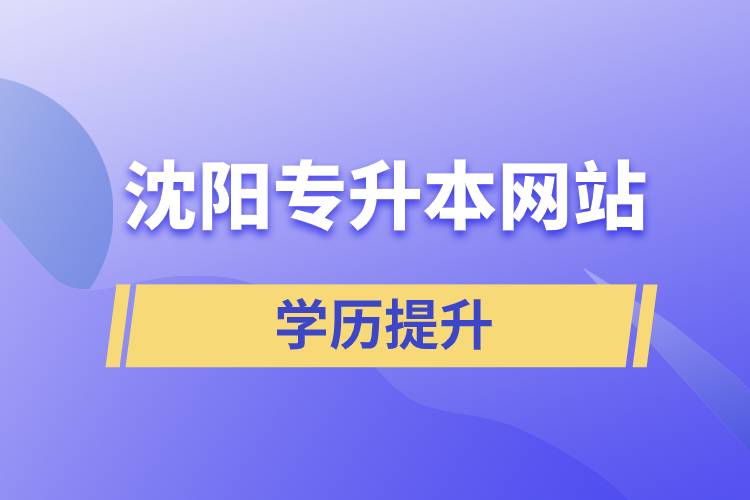 沈阳专升本网站

学历提升